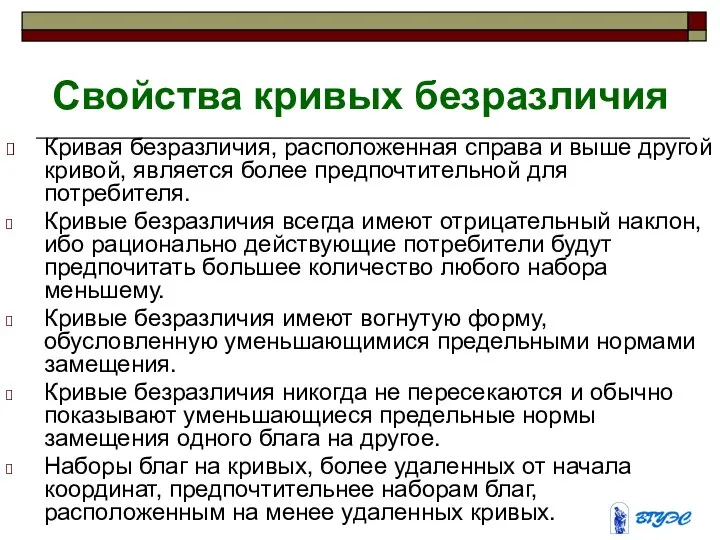 Свойства кривых безразличия

Кривая безразличия, расположенная справа и выше другой кривой, является более предпочтительной для потребителя.

Кривые безразличия всегда имеют отрицательный наклон, ибо рационально действующие потребители будут предпочитать большее количество любого набора меньшему.

Кривые безразличия имеют вогнутую форму, обусловленную уменьшающимися предельными нормами замещения.

Кривые безразличия никогда не пересекаются и обычно показывают уменьшающиеся предельные нормы замещения одного блага на другое.

Наборы благ на кривых, более удаленных от начала координат, предпочтительнее наборам благ, расположенным на менее удаленных кривых.

ВГУЭС